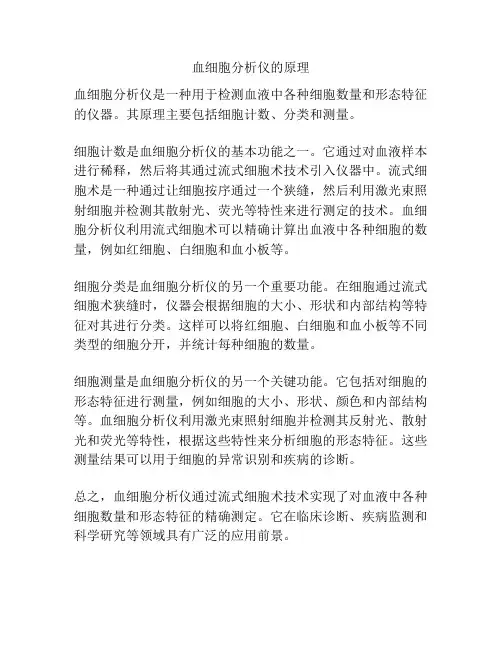 血细胞分析仪的原理

血细胞分析仪是一种用于检测血液中各种细胞数量和形态特征的仪器。其原理主要包括细胞计数、分类和测量。

细胞计数是血细胞分析仪的基本功能之一。它通过对血液样本进行稀释，然后将其通过流式细胞术技术引入仪器中。流式细胞术是一种通过让细胞按序通过一个狭缝，然后利用激光束照射细胞并检测其散射光、荧光等特性来进行测定的技术。血细胞分析仪利用流式细胞术可以精确计算出血液中各种细胞的数量，例如红细胞、白细胞和血小板等。

细胞分类是血细胞分析仪的另一个重要功能。在细胞通过流式细胞术狭缝时，仪器会根据细胞的大小、形状和内部结构等特征对其进行分类。这样可以将红细胞、白细胞和血小板等不同类型的细胞分开，并统计每种细胞的数量。

细胞测量是血细胞分析仪的另一个关键功能。它包括对细胞的形态特征进行测量，例如细胞的大小、形状、颜色和内部结构等。血细胞分析仪利用激光束照射细胞并检测其反射光、散射光和荧光等特性，根据这些特性来分析细胞的形态特征。这些测量结果可以用于细胞的异常识别和疾病的诊断。

总之，血细胞分析仪通过流式细胞术技术实现了对血液中各种细胞数量和形态特征的精确测定。它在临床诊断、疾病监测和科学研究等领域具有广泛的应用前景。